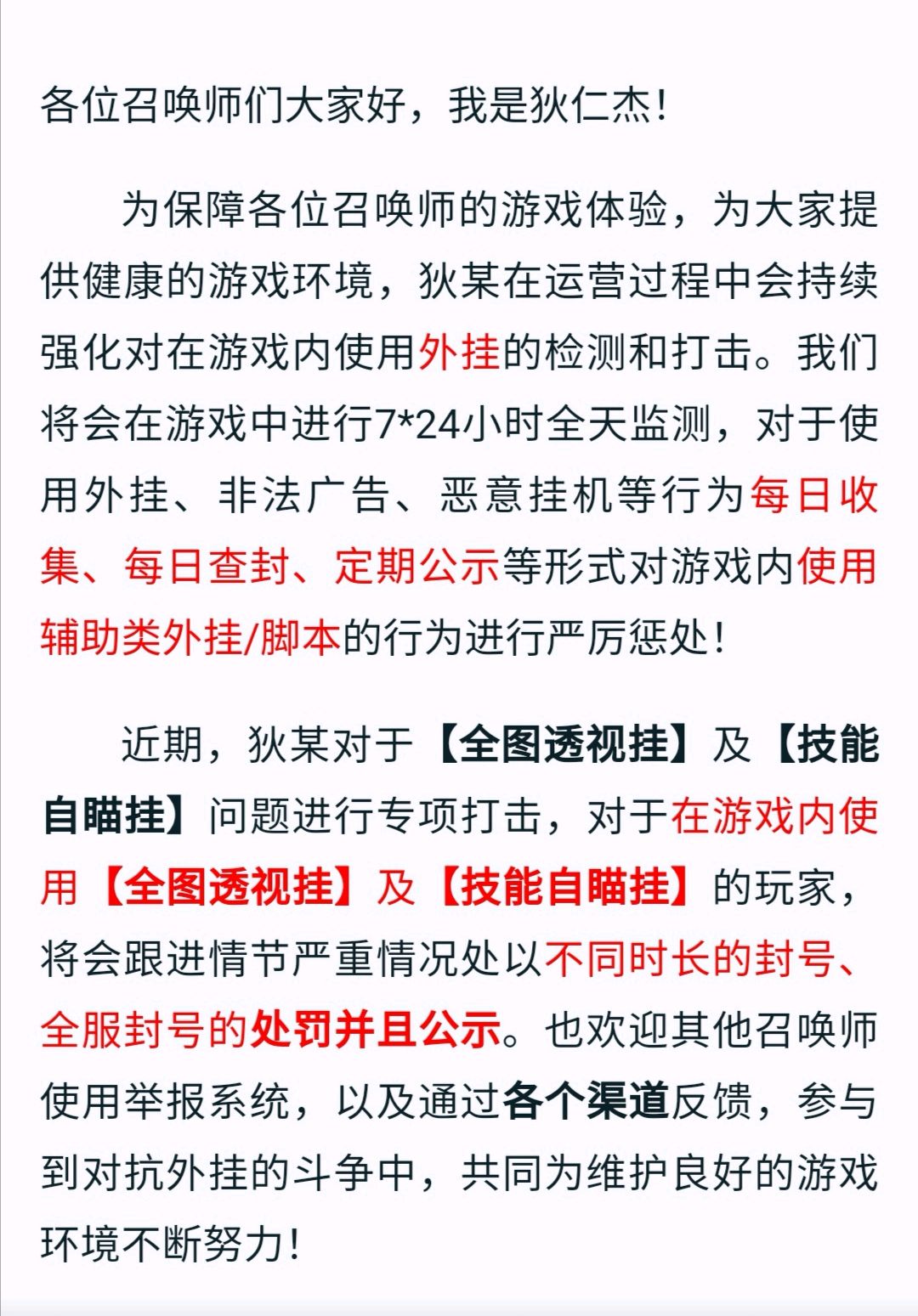 各位召唤师们大家好，我是狄仁杰！

为保障各位召唤师的游戏体验，为大家提供健康的游戏环境，狄某在运营过程中会持续强化对在游戏内使用外挂的检测和打击。我们将会在游戏中进行7*24小时全天监测，对于使用外挂、非法广告、恶意挂机等行为每日收集、每日查封、定期公示等形式对游戏内使用辅助类外挂/脚本的行为进行严厉惩处！

近期，狄某对于【全图透视挂】及【技能自瞄挂】问题进行专项打击，对于在游戏内使用【全图透视挂】及【技能自瞄挂】的玩家，将会跟进情节严重情况处以不同时长的封号、全服封号的处罚并且公示。也欢迎其他召唤师使用举报系统，以及通过各个渠道反馈，参与到对抗外挂的斗争中，共同为维护良好的游戏环境不断努力！